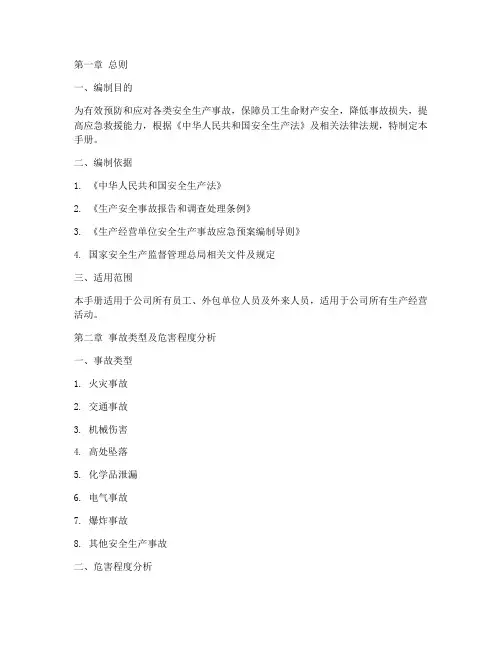 第一章 总则

一、编制目的

为有效预防和应对各类安全生产事故，保障员工生命财产安全，降低事故损失，提高应急救援能力，根据《中华人民共和国安全生产法》及相关法律法规，特制定本手册。

二、编制依据

1. 《中华人民共和国安全生产法》

2. 《生产安全事故报告和调查处理条例》

3. 《生产经营单位安全生产事故应急预案编制导则》

4. 国家安全生产监督管理总局相关文件及规定

三、适用范围

本手册适用于公司所有员工、外包单位人员及外来人员，适用于公司所有生产经营活动。

第二章 事故类型及危害程度分析

一、事故类型

1. 火灾事故

2. 交通事故

3. 机械伤害

4. 高处坠落

5. 化学品泄漏

6. 电气事故

7. 爆炸事故

8. 其他安全生产事故

二、危害程度分析